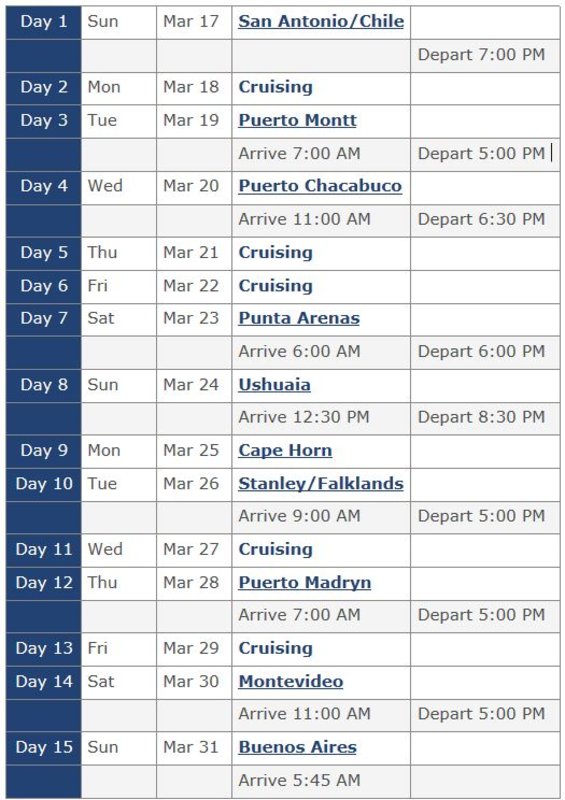 | | | | | |
|---|---|---|---|---|
| Day 1 | Sun | Mar 17 | San Antonio/Chile | |
| | | | | Depart 7:00 PM |
| Day 2 | Mon | Mar 18 | Cruising | |
| Day 3 | Tue | Mar 19 | Puerto Montt | |
| | | | Arrive 7:00 AM | Depart 5:00 PM |
| Day 4 | Wed | Mar 20 | Puerto Chacabuco | |
| | | | Arrive 11:00 AM | Depart 6:30 PM |
| Day 5 | Thu | Mar 21 | Cruising | |
| Day 6 | Fri | Mar 22 | Cruising | |
| Day 7 | Sat | Mar 23 | Punta Arenas | |
| | | | Arrive 6:00 AM | Depart 6:00 PM |
| Day 8 | Sun | Mar 24 | Ushuaia | |
| | | | Arrive 12:30 PM | Depart 8:30 PM |
| Day 9 | Mon | Mar 25 | Cape Horn | |
| Day 10 | Tue | Mar 26 | Stanley/Falklands | |
| | | | Arrive 9:00 AM | Depart 5:00 PM |
| Day 11 | Wed | Mar 27 | Cruising | |
| Day 12 | Thu | Mar 28 | Puerto Madryn | |
| | | | Arrive 7:00 AM | Depart 5:00 PM |
| Day 13 | Fri | Mar 29 | Cruising | |
| Day 14 | Sat | Mar 30 | Montevideo | |
| | | | Arrive 11:00 AM | Depart 5:00 PM |
| Day 15 | Sun | Mar 31 | Buenos Aires | |
| | | | Arrive 5:45 AM | |